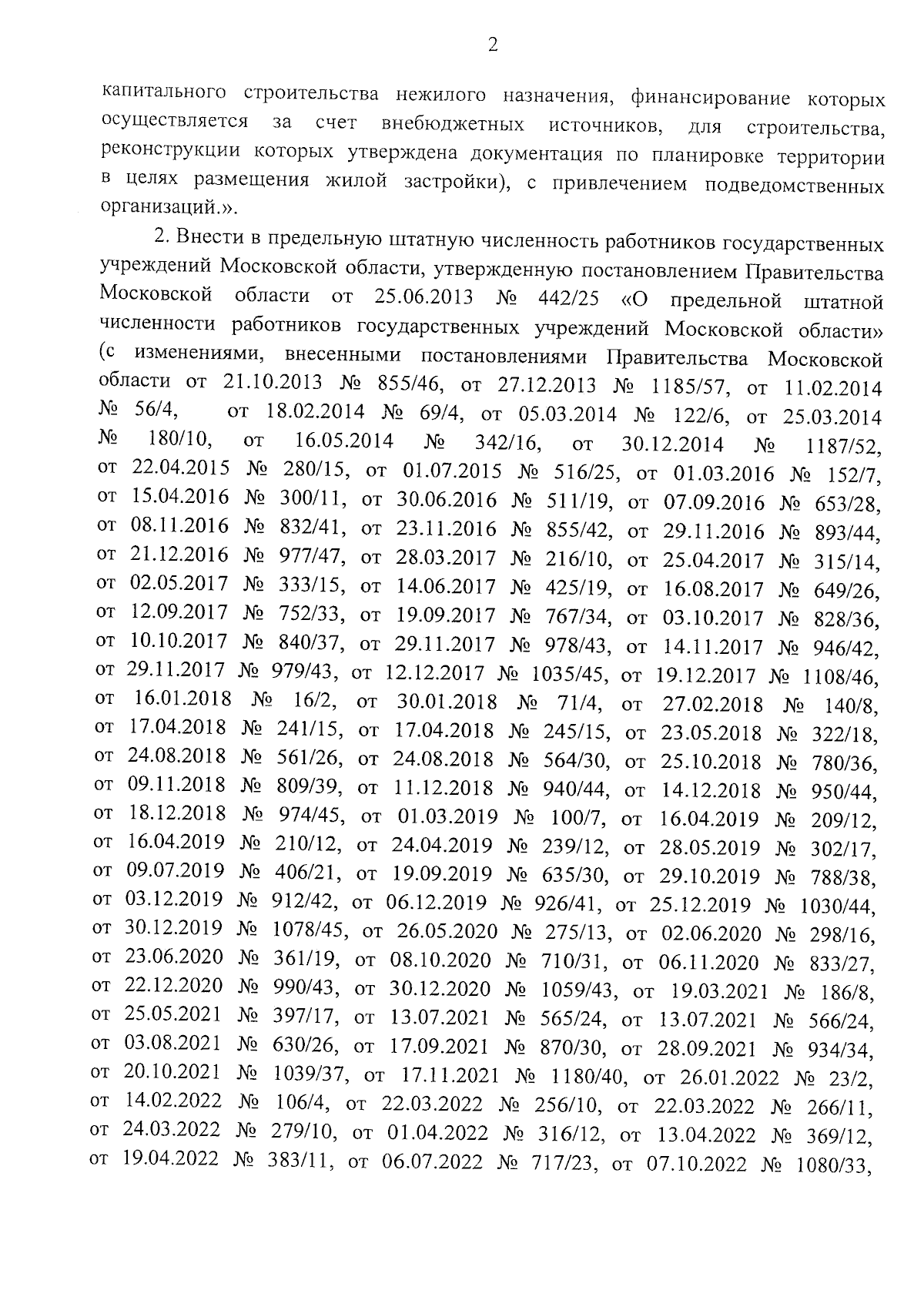 2

капитального строительства нежилого назначения, финансирование которых осуществляется за счет внебюджетных источников, для строительства, реконструкции которых утверждена документация по планировке территории в целях размещения жилой застройки), с привлечением подведомственных организаций.».

2. Внести в предельную штатную численность работников государственных учреждений Московской области, утвержденную постановлением Правительства Московской области от 25.06.2013 № 442/25 «О предельной штатной численности работников государственных учреждений Московской области» (с изменениями, внесенными постановлениями Правительства Московской области от 21.10.2013 № 855/46, от 27.12.2013 № 1185/57, от 11.02.2014 № 56/4, от 18.02.2014 № 69/4, от 05.03.2014 № 122/6, от 25.03.2014 № 180/10, от 16.05.2014 № 342/16, от 30.12.2014 № 1187/52, от 22.04.2015 № 280/15, от 01.07.2015 № 516/25, от 01.03.2016 № 152/7, от 15.04.2016 № 300/11, от 30.06.2016 № 511/19, от 07.09.2016 № 653/28, от 08.11.2016 № 832/41, от 23.11.2016 № 855/42, от 29.11.2016 № 893/44, от 21.12.2016 № 977/47, от 28.03.2017 № 216/10, от 25.04.2017 № 315/14, от 02.05.2017 № 333/15, от 14.06.2017 № 425/19, от 16.08.2017 № 649/26, от 12.09.2017 № 752/33, от 19.09.2017 № 767/34, от 03.10.2017 № 828/36, от 10.10.2017 № 840/37, от 29.11.2017 № 978/43, от 14.11.2017 № 946/42, от 29.11.2017 № 979/43, от 12.12.2017 № 1035/45, от 19.12.2017 № 1108/46, от 16.01.2018 № 16/2, от 30.01.2018 № 71/4, от 27.02.2018 № 140/8, от 17.04.2018 № 241/15, от 17.04.2018 № 245/15, от 23.05.2018 № 322/18, от 24.08.2018 № 561/26, от 24.08.2018 № 564/30, от 25.10.2018 № 780/36, от 09.11.2018 № 809/39, от 11.12.2018 № 940/44, от 14.12.2018 № 950/44, от 18.12.2018 № 974/45, от 01.03.2019 № 100/7, от 16.04.2019 № 209/12, от 16.04.2019 № 210/12, от 24.04.2019 № 239/12, от 28.05.2019 № 302/17, от 09.07.2019 № 406/21, от 19.09.2019 № 635/30, от 29.10.2019 № 788/38, от 03.12.2019 № 912/42, от 06.12.2019 № 926/41, от 25.12.2019 № 1030/44, от 30.12.2019 № 1078/45, от 26.05.2020 № 275/13, от 02.06.2020 № 298/16, от 23.06.2020 № 361/19, от 08.10.2020 № 710/31, от 06.11.2020 № 833/27, от 22.12.2020 № 990/43, от 30.12.2020 № 1059/43, от 19.03.2021 № 186/8, от 25.05.2021 № 397/17, от 13.07.2021 № 565/24, от 13.07.2021 № 566/24, от 03.08.2021 № 630/26, от 17.09.2021 № 870/30, от 28.09.2021 № 934/34, от 20.10.2021 № 1039/37, от 17.11.2021 № 1180/40, от 26.01.2022 № 23/2, от 14.02.2022 № 106/4, от 22.03.2022 № 256/10, от 22.03.2022 № 266/11, от 24.03.2022 № 279/10, от 01.04.2022 № 316/12, от 13.04.2022 № 369/12, от 19.04.2022 № 383/11, от 06.07.2022 № 717/23, от 07.10.2022 № 1080/33,